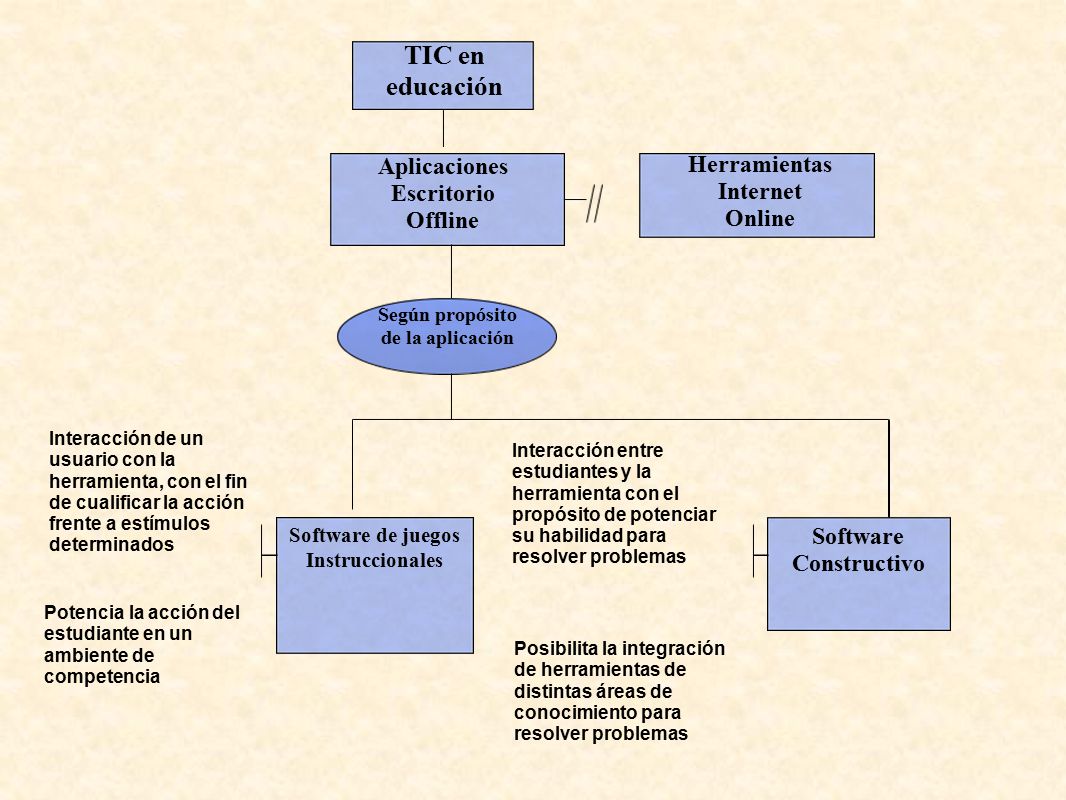 TIC en educación

Aplicaciones Escritorio Offline

Herramientas Internet Online

Según propósito de la aplicación

Interacción de un usuario con la herramienta, con el fin de cualificar la acción frente a estímulos determinados

Software de juegos Instruccionales

Potencia la acción del estudiante en un ambiente de competencia

Interacción entre estudiantes y la herramienta con el propósito de potenciar su habilidad para resolver problemas

Software Constructivo

Posibilita la integración de herramientas de distintas áreas de conocimiento para resolver problemas